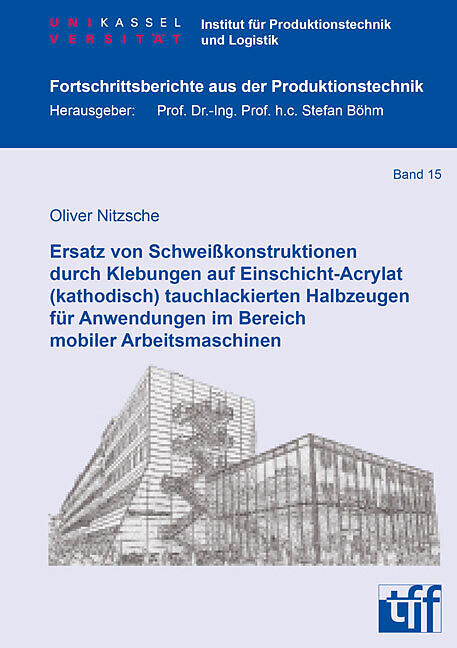 UNIKASSEL
VERSITÄT

Institut für Produktionstechnik und Logistik

Fortschrittsberichte aus der Produktionstechnik

Herausgeber: Prof. Dr.-Ing. Prof. h.c. Stefan Böhm

Band 15

Oliver Nitzsche

Ersatz von Schweißkonstruktionen durch Klebungen auf Einschicht-Acrylat (kathodisch) tauchlackierten Halbzeugen für Anwendungen im Bereich mobiler Arbeitsmaschinen

tff